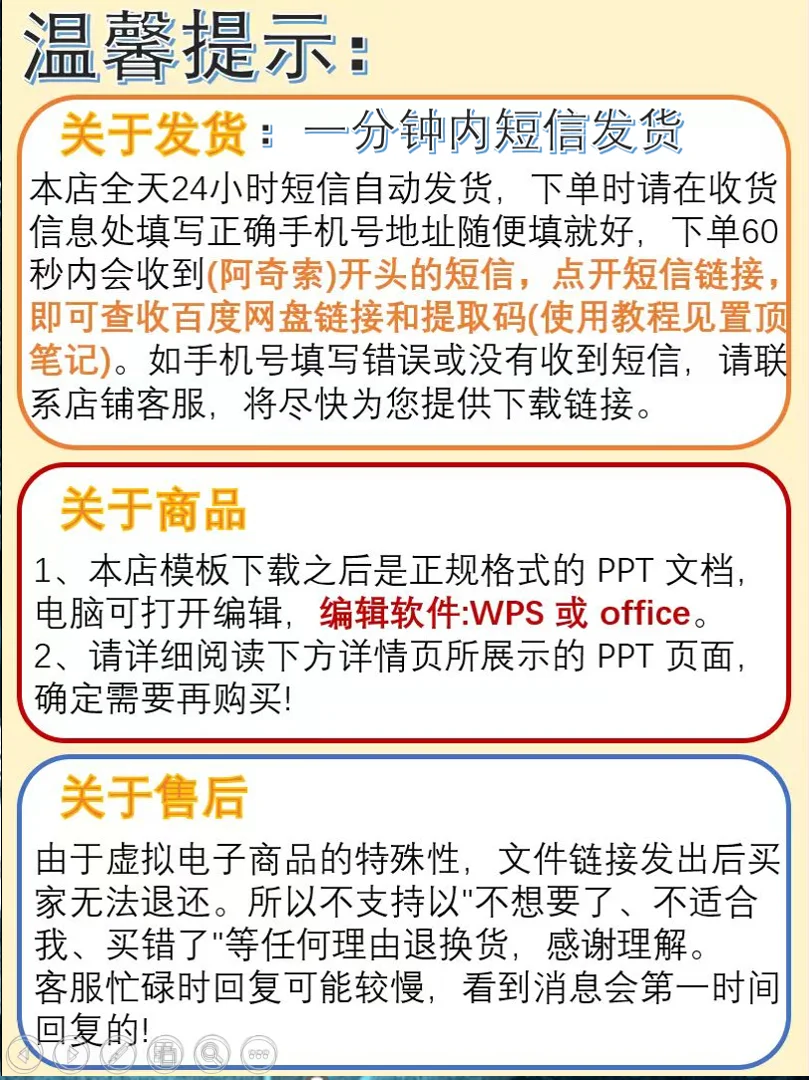 温馨提示:

关于发货:一分钟内短信发货

本店全天24小时短信自动发货，下单时请在收货信息处填写正确手机号地址随便填就好，下单60秒内会收到(阿奇索)开头的短信，点开短信链接，即可查收百度网盘链接和提取码(使用教程见置顶笔记)。如手机号填写错误或没有收到短信，请联系店铺客服，将尽快为您提供下载链接。

关于商品

1、本店模板下载之后是正规格式的 PPT 文档，电脑可打开编辑，编辑软件:WPS 或 office。
2、请详细阅读下方详情页所展示的 PPT 页面，确定需要再购买!

关于售后

由于虚拟电子商品的特殊性，文件链接发出后买家无法退还。所以不支持以"不想要了、不适合我、买错了"等任何理由退换货，感谢理解。
客服忙碌时回复可能较慢，看到消息会第一时间回复的!